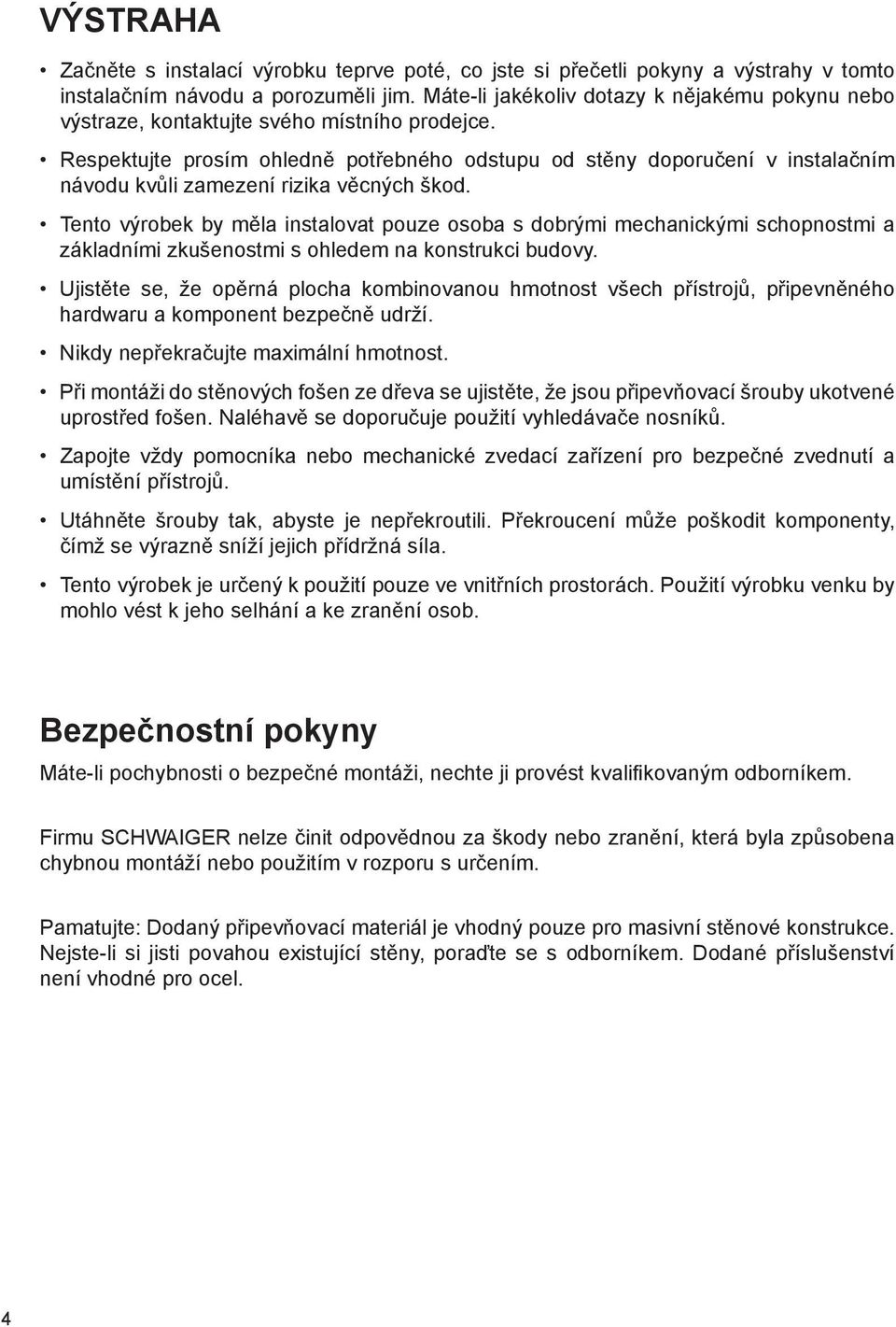 VÝSTRAHA

• Začněte s instalací výrobku teprve poté, co jste si přečetli pokyny a výstrahy v tomto instalačním návodu a porozuměli jim. Máte-li jakékoliv dotazy k nějakému pokynu nebo výstraze, kontaktujte svého místního prodejce.

• Respektujte prosím ohledně potřebného odstupu od stěny doporučení v instalačním návodu kvůli zamezení rizika věcných škod.

• Tento výrobek by měla instalovat pouze osoba s dobrými mechanickými schopnostmi a základními zkušenostmi s ohledem na konstrukci budovy.

• Ujistěte se, že opěrná plocha kombinovanou hmotnost všech přístrojů, připevněného hardwaru a komponent bezpečně udrží.

• Nikdy nepřekračujte maximální hmotnost.

• Při montáži do stěnových fošen ze dřeva se ujistěte, že jsou připevňovací šrouby ukotvené uprostřed fošen. Naléhavě se doporučuje použití vyhledávače nosníků.

• Zapojte vždy pomocníka nebo mechanické zvedací zařízení pro bezpečné zvednutí a umístění přístrojů.

• Utáhněte šrouby tak, abyste je nepřekroutili. Překroucení může poškodit komponenty, čímž se výrazně sníží jejich přídržná síla.

• Tento výrobek je určený k použití pouze ve vnitřních prostorách. Použití výrobku venku by mohlo vést k jeho selhání a ke zranění osob.

Bezpečnostní pokyny

Máte-li pochybnosti o bezpečné montáži, nechte ji provést kvalifikovaným odborníkem.

Firmu SCHWAIGER nelze činit odpovědnou za škody nebo zranění, která byla způsobena chybnou montáží nebo použitím v rozporu s určením.

Pamatujte: Dodaný připevňovací materiál je vhodný pouze pro masivní stěnové konstrukce. Nejste-li si jisti povahou existující stěny, poraďte se s odborníkem. Dodané příslušenství není vhodné pro ocel.

4